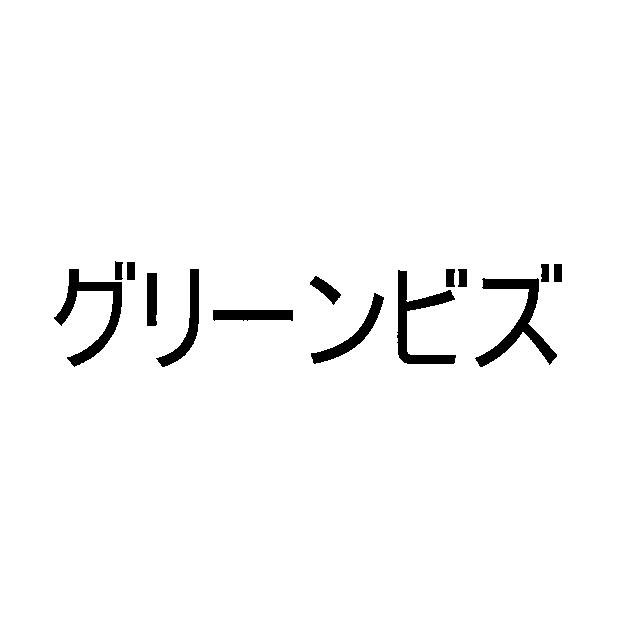 グリーンビズ